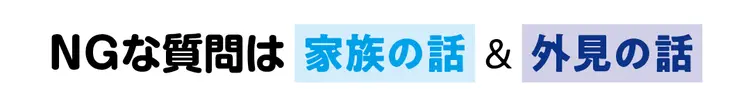 NGな質問は 家族の話 & 外見の話